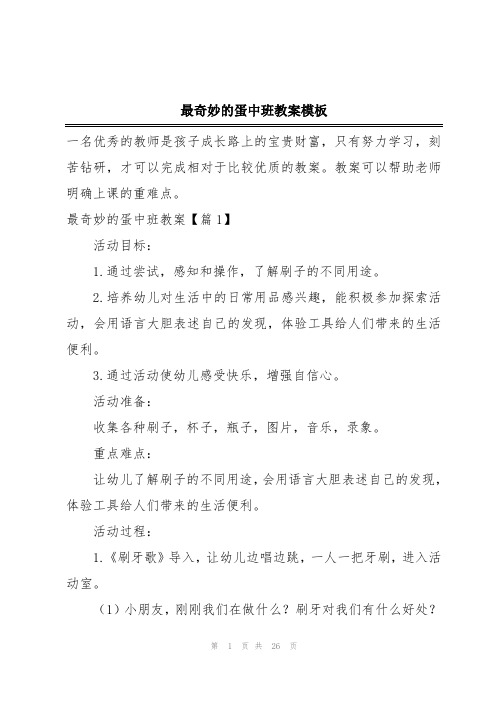 最奇妙的蛋中班教案模板

一名优秀的教师是孩子成长路上的宝贵财富，只有努力学习，刻苦钻研，才可以完成相对于比较优质的教案。教案可以帮助老师明确上课的重难点。

最奇妙的蛋中班教案【篇1】

活动目标：

1.通过尝试，感知和操作，了解刷子的不同用途。

2.培养幼儿对生活中的日常用品感兴趣，能积极参加探索活动，会用语言大胆表述自己的发现，体验工具给人们带来的生活便利。

3.通过活动使幼儿感受快乐，增强自信心。

活动准备：

收集各种刷子，杯子，瓶子，图片，音乐，录象。

重点难点：

让幼儿了解刷子的不同用途，会用语言大胆表述自己的发现，体验工具给人们带来的生活便利。

活动过程：

1.《刷牙歌》导入，让幼儿边唱边跳，一人一把牙刷，进入活动室。

（1）小朋友，刚刚我们在做什么？刷牙对我们有什么好处？

第 1 页 共 26 页